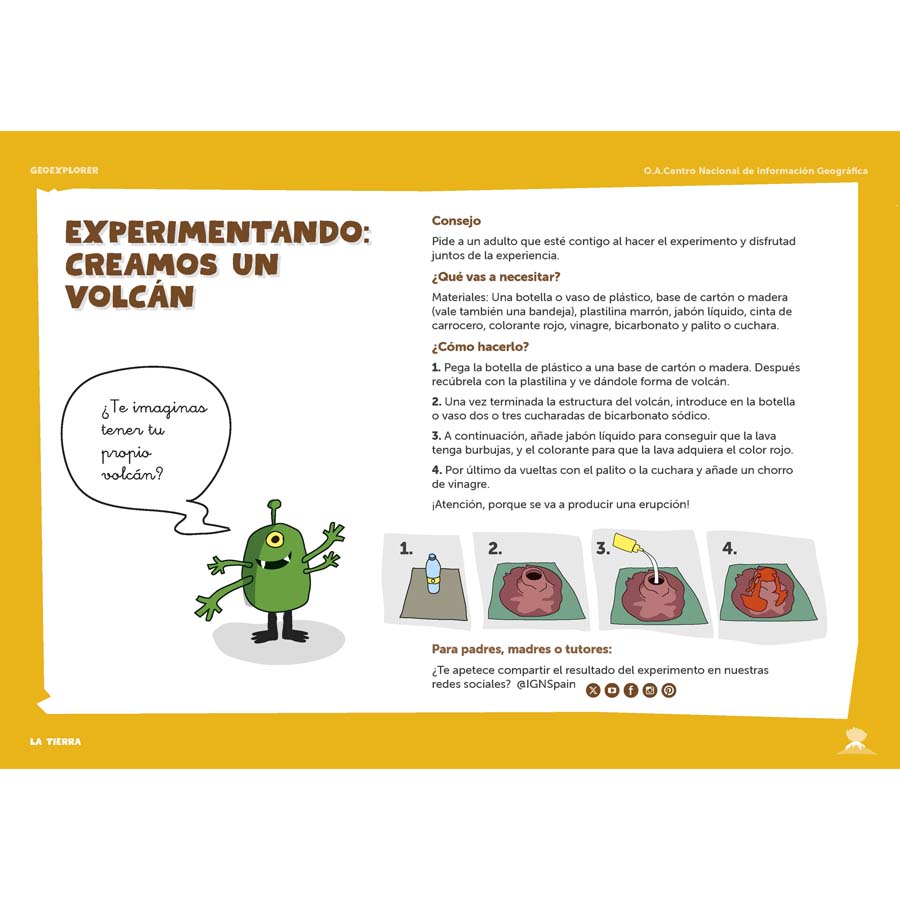 GEOEXPLORER

O.A.Centro Nacional de Información Geográfica

EXPERIMENTANDO: CREAMOS UN VOLCÁN

¿Te imaginas tener tu propio volcán?

Consejo

Pide a un adulto que esté contigo al hacer el experimento y disfrutad juntos de la experiencia.

¿Qué vas a necesitar?

Materiales: Una botella o vaso de plástico, base de cartón o madera (vale también una bandeja), plastilina marrón, jabón líquido, cinta de carrocero, colorante rojo, vinagre, bicarbonato y palito o cuchara.

¿Cómo hacerlo?

1. Pega la botella de plástico a una base de cartón o madera. Después recúbrela con la plastilina y ve dándole forma de volcán.

2. Una vez terminada la estructura del volcán, introduce en la botella o vaso dos o tres cucharadas de bicarbonato sódico.

3. A continuación, añade jabón líquido para conseguir que la lava tenga burbujas, y el colorante para que la lava adquiera el color rojo.

4. Por último da vueltas con el palito o la cuchara y añade un chorro de vinagre.

¡Atención, porque se va a producir una erupción!

1.

2.

3.

4.

Para padres, madres o tutores:

¿Te apetece compartir el resultado del experimento en nuestras redes sociales? @IGNSpain

LA TIERRA